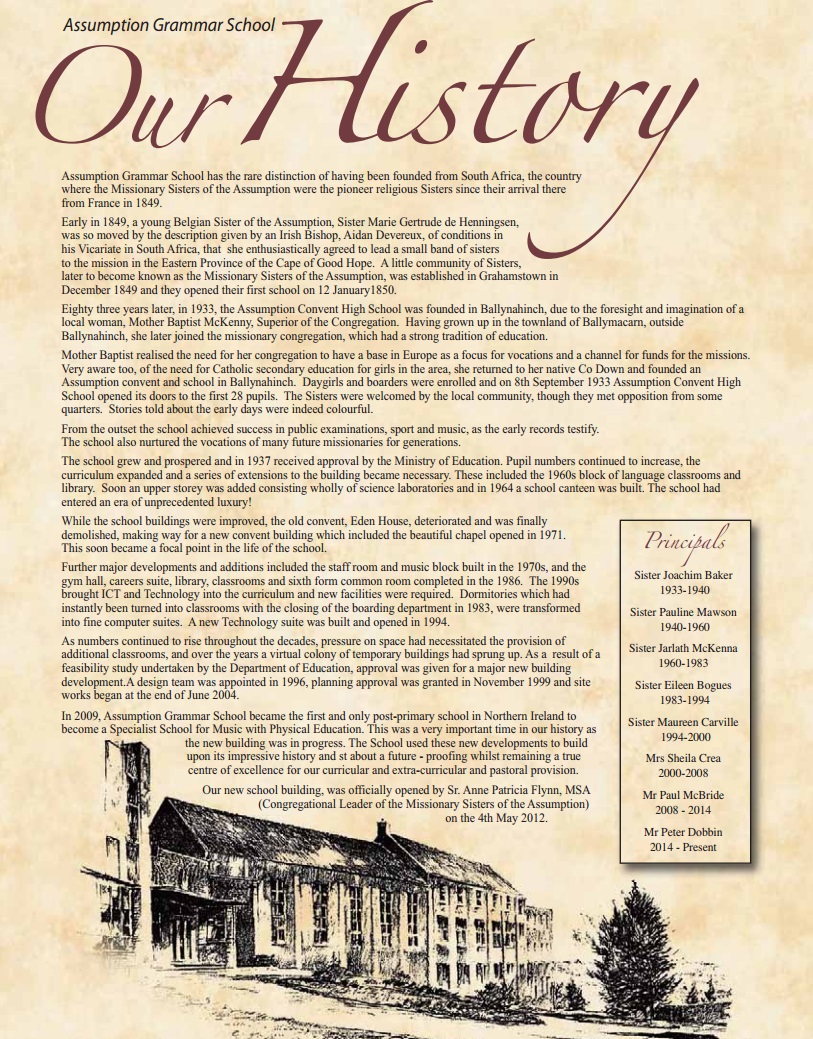 Assumption Grammar School

Our History

Assumption Grammar School has the rare distinction of having been founded from South Africa, the country where the Missionary Sisters of the Assumption were the pioneer religious Sisters since their arrival there from France in 1849.

Early in 1849, a young Belgian Sister of the Assumption, Sister Marie Gertrude de Henningsen, was so moved by the description given by an Irish Bishop, Aidan Devereux, of conditions in his Vicariate in South Africa, that she enthusiastically agreed to lead a small band of sisters to the mission in the Eastern Province of the Cape of Good Hope. A little community of Sisters, later to become known as the Missionary Sisters of the Assumption, was established in Grahamstown in December 1849 and they opened their first school on 12 January1850.

Eighty three years later, in 1933, the Assumption Convent High School was founded in Ballynahinch, due to the foresight and imagination of a local woman, Mother Baptist McKenny, Superior of the Congregation. Having grown up in the townland of Ballymacarn, outside Ballynahinch, she later joined the missionary congregation, which had a strong tradition of education.

Mother Baptist realised the need for her congregation to have a base in Europe as a focus for vocations and a channel for funds for the missions. Very aware too, of the need for Catholic secondary education for girls in the area, she returned to her native Co Down and founded an Assumption convent and school in Ballynahinch. Daygirls and boarders were enrolled and on 8th September 1933 Assumption Convent High School opened its doors to the first 28 pupils. The Sisters were welcomed by the local community, though they met opposition from some quarters. Stories told about the early days were indeed colourful.

From the outset the school achieved success in public examinations, sport and music, as the early records testify. The school also nurtured the vocations of many future missionaries for generations.

The school grew and prospered and in 1937 received approval by the Ministry of Education. Pupil numbers continued to increase, the curriculum expanded and a series of extensions to the building became necessary. These included the 1960s block of language classrooms and library. Soon an upper storey was added consisting wholly of science laboratories and in 1964 a school canteen was built. The school had entered an era of unprecedented luxury!

While the school buildings were improved, the old convent, Eden House, deteriorated and was finally demolished, making way for a new convent building which included the beautiful chapel opened in 1971. This soon became a focal point in the life of the school.

Further major developments and additions included the staff room and music block built in the 1970s, and the gym hall, careers suite, library, classrooms and sixth form common room completed in the 1986. The 1990s brought ICT and Technology into the curriculum and new facilities were required. Dormitories which had instantly been turned into classrooms with the closing of the boarding department in 1983, were transformed into fine computer suites. A new Technology suite was built and opened in 1994.

As numbers continued to rise throughout the decades, pressure on space had necessitated the provision of additional classrooms, and over the years a virtual colony of temporary buildings had sprung up. As a result of a feasibility study undertaken by the Department of Education, approval was given for a major new building development.A design team was appointed in 1996, planning approval was granted in November 1999 and site works began at the end of June 2004.

In 2009, Assumption Grammar School became the first and only post-primary school in Northern Ireland to become a Specialist School for Music with Physical Education. This was a very important time in our history as the new building was in progress. The School used these new developments to build upon its impressive history and st about a future - proofing whilst remaining a true centre of excellence for our curricular and extra-curricular and pastoral provision.

Our new school building, was officially opened by Sr. Anne Patricia Flynn, MSA (Congregational Leader of the Missionary Sisters of the Assumption) on the 4th May 2012.

Principals
Sister Joachim Baker 1933-1940
Sister Pauline Mawson 1940-1960
Sister Jarlath McKenna 1960-1983
Sister Eileen Bogues 1983-1994
Sister Maureen Carville 1994-2000
Mrs Sheila Crea 2000-2008
Mr Paul McBride 2008 - 2014
Mr Peter Dobbin 2014 - Present